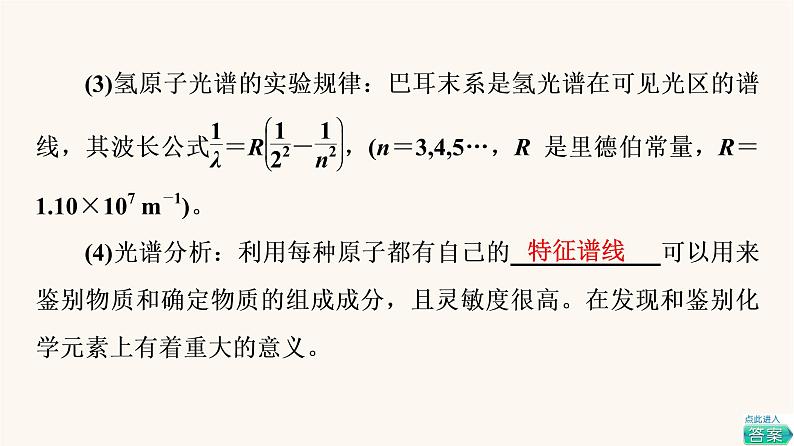 (3)氢原子光谱的实验规律：巴耳末系是氢光谱在可见光区的谱线，其波长公式$\frac{1}{\lambda}=R\left(\frac{1}{2^2}-\frac{1}{n^2}\right)$，($n=3,4,5\cdots$，$R$ 是里德伯常量，$R=1.10\times10^7\ m^{-1}$)。

(4)光谱分析：利用每种原子都有自己的特征谱线可以用来鉴别物质和确定物质的组成成分，且灵敏度很高。在发现和鉴别化学元素上有着重大的意义。

点此进入 答案